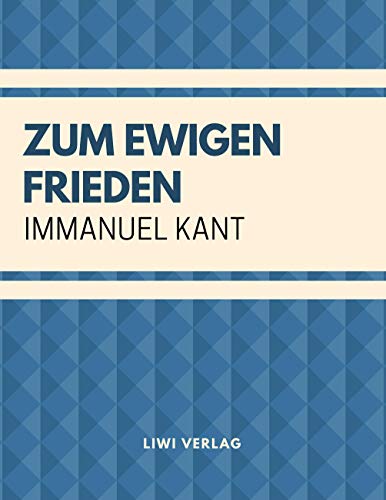 ZUM EWIGEN FRIEDEN

IMMANUEL KANT

LIWI VERLAG